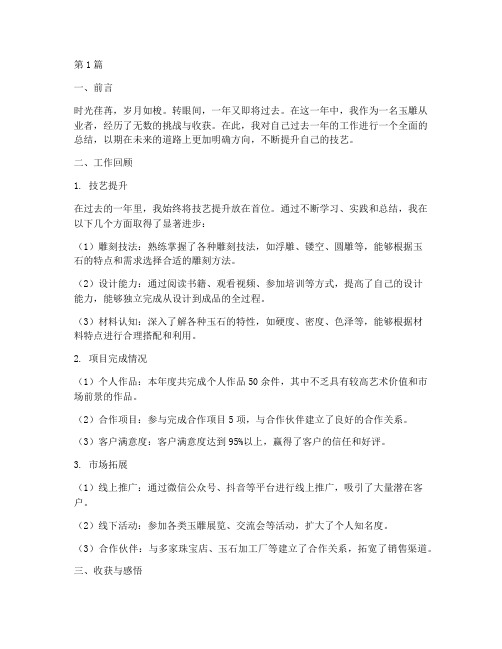 第1篇

一、前言

时光荏苒，岁月如梭。转眼间，一年又即将过去。在这一年中，我作为一名玉雕从业者，经历了无数的挑战与收获。在此，我对自己过去一年的工作进行一个全面的总结，以期在未来的道路上更加明确方向，不断提升自己的技艺。

二、工作回顾

1. 技艺提升

在过去的一年里，我始终将技艺提升放在首位。通过不断学习、实践和总结，我在以下几个方面取得了显著进步：

（1）雕刻技法：熟练掌握了各种雕刻技法，如浮雕、镂空、圆雕等，能够根据玉石的特点和需求选择合适的雕刻方法。

（2）设计能力：通过阅读书籍、观看视频、参加培训等方式，提高了自己的设计能力，能够独立完成从设计到成品的全过程。

（3）材料认知：深入了解各种玉石的特性，如硬度、密度、色泽等，能够根据材料特点进行合理搭配和利用。

2. 项目完成情况

（1）个人作品：本年度共完成个人作品50余件，其中不乏具有较高艺术价值和市场前景的作品。

（2）合作项目：参与完成合作项目5项，与合作伙伴建立了良好的合作关系。

（3）客户满意度：客户满意度达到95%以上，赢得了客户的信任和好评。

3. 市场拓展

（1）线上推广：通过微信公众号、抖音等平台进行线上推广，吸引了大量潜在客户。

（2）线下活动：参加各类玉雕展览、交流会等活动，扩大了个人知名度。

（3）合作伙伴：与多家珠宝店、玉石加工厂等建立了合作关系，拓宽了销售渠道。

三、收获与感悟